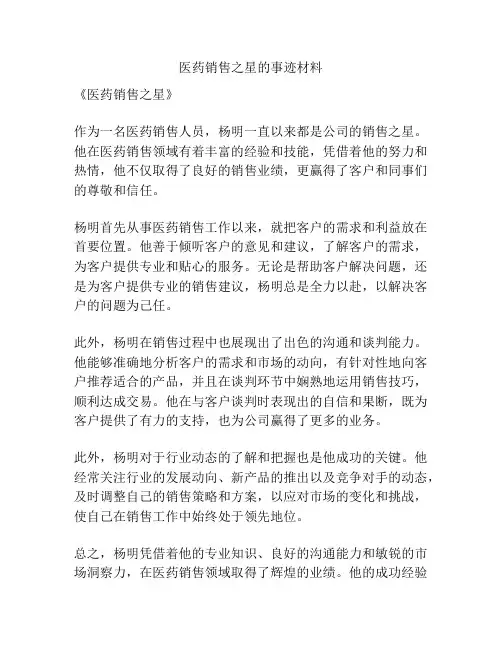 医药销售之星的事迹材料

《医药销售之星》

作为一名医药销售人员，杨明一直以来都是公司的销售之星。他在医药销售领域有着丰富的经验和技能，凭借着他的努力和热情，他不仅取得了良好的销售业绩，更赢得了客户和同事们的尊敬和信任。

杨明首先从事医药销售工作以来，就把客户的需求和利益放在首要位置。他善于倾听客户的意见和建议，了解客户的需求，为客户提供专业和贴心的服务。无论是帮助客户解决问题，还是为客户提供专业的销售建议，杨明总是全力以赴，以解决客户的问题为己任。

此外，杨明在销售过程中也展现出了出色的沟通和谈判能力。他能够准确地分析客户的需求和市场的动向，有针对性地向客户推荐适合的产品，并且在谈判环节中娴熟地运用销售技巧，顺利达成交易。他在与客户谈判时表现出的自信和果断，既为客户提供了有力的支持，也为公司赢得了更多的业务。

此外，杨明对于行业动态的了解和把握也是他成功的关键。他经常关注行业的发展动向、新产品的推出以及竞争对手的动态，及时调整自己的销售策略和方案，以应对市场的变化和挑战，使自己在销售工作中始终处于领先地位。

总之，杨明凭借着他的专业知识、良好的沟通能力和敏锐的市场洞察力，在医药销售领域取得了辉煌的业绩。他的成功经验